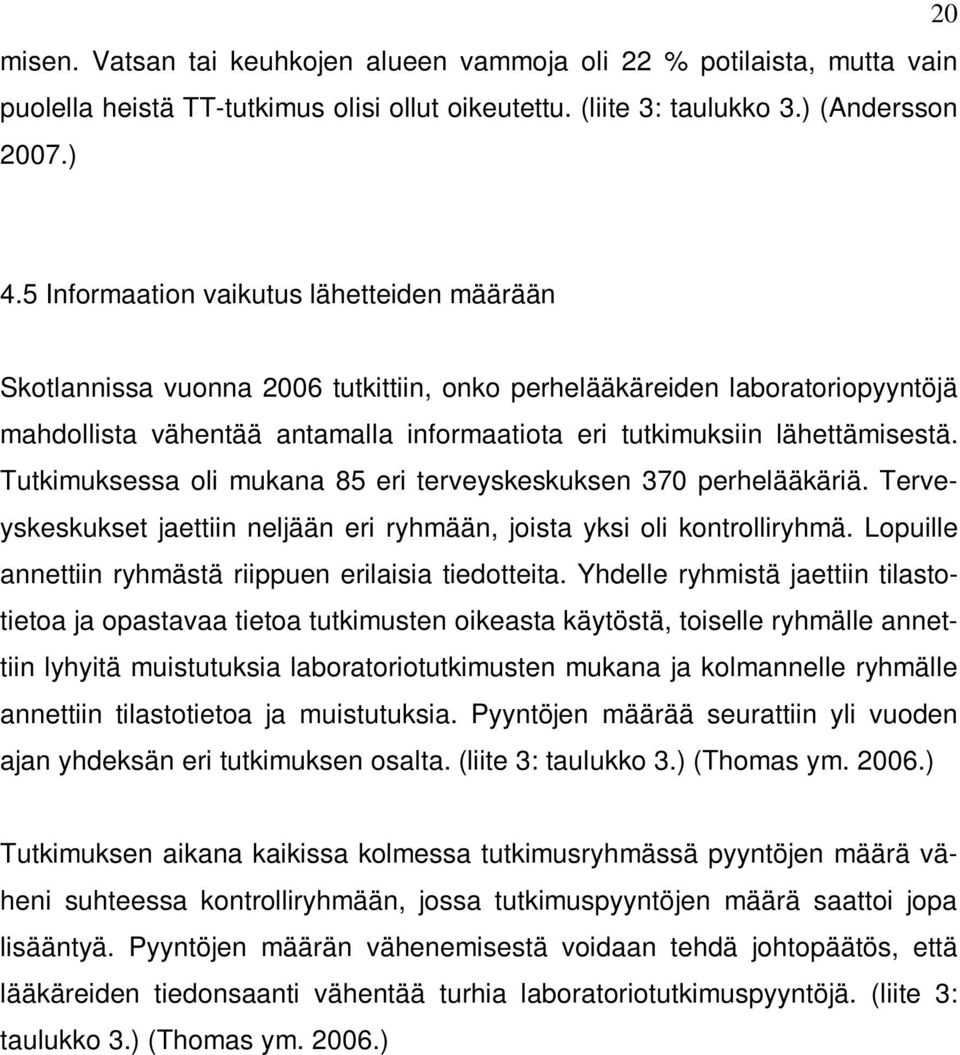 20

misen. Vatsan tai keuhkojen alueen vammoja oli 22 % potilaista, mutta vain puolella heistä TT-tutkimus olisi ollut oikeutettu. (liite 3: taulukko 3.) (Andersson 2007.)

4.5 Informaation vaikutus lähetteiden määrään

Skotlannissa vuonna 2006 tutkittiin, onko perhelääkäreiden laboratoriopyyntöjä mahdollista vähentää antamalla informaatiota eri tutkimuksiin lähettämisestä. Tutkimuksessa oli mukana 85 eri terveyskeskuksen 370 perhelääkäriä. Terveyskeskukset jaettiin neljään eri ryhmään, joista yksi oli kontrolliryhmä. Lopuille annettiin ryhmästä riippuen erilaisia tiedotteita. Yhdelle ryhmistä jaettiin tilastotietoa ja opastavaa tietoa tutkimusten oikeasta käytöstä, toiselle ryhmälle annettiin lyhyitä muistutuksia laboratoriotutkimusten mukana ja kolmannelle ryhmälle annettiin tilastotietoa ja muistutuksia. Pyyntöjen määrää seurattiin yli vuoden ajan yhdeksän eri tutkimuksen osalta. (liite 3: taulukko 3.) (Thomas ym. 2006.)

Tutkimuksen aikana kaikissa kolmessa tutkimusryhmässä pyyntöjen määrä väheni suhteessa kontrolliryhmään, jossa tutkimuspyyntöjen määrä saattoi jopa lisääntyä. Pyyntöjen määrän vähenemisestä voidaan tehdä johtopäätös, että lääkäreiden tiedonsaanti vähentää turhia laboratoriotutkimuspyyntöjä. (liite 3: taulukko 3.) (Thomas ym. 2006.)